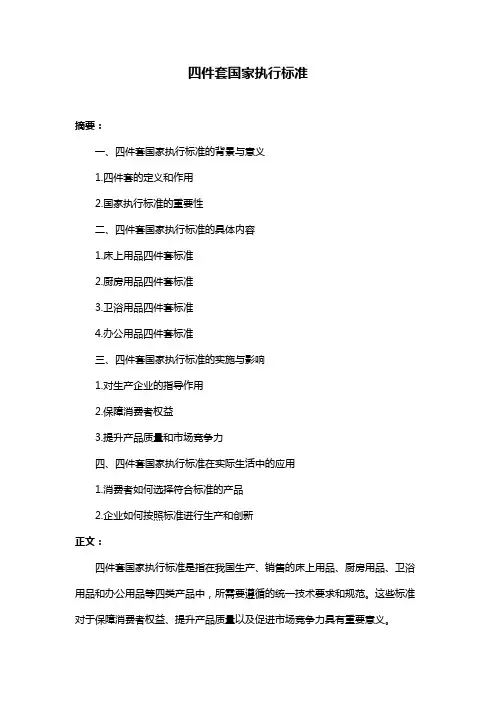 四件套国家执行标准

摘要：

一、四件套国家执行标准的背景与意义

1.四件套的定义和作用

2.国家执行标准的重要性

二、四件套国家执行标准的具体内容

1.床上用品四件套标准

2.厨房用品四件套标准

3.卫浴用品四件套标准

4.办公用品四件套标准

三、四件套国家执行标准的实施与影响

1.对生产企业的指导作用

2.保障消费者权益

3.提升产品质量和市场竞争力

四、四件套国家执行标准在实际生活中的应用

1.消费者如何选择符合标准的产品

2.企业如何按照标准进行生产和创新

正文：

四件套国家执行标准是指在我国生产、销售的床上用品、厨房用品、卫浴用品和办公用品等四类产品中，所需要遵循的统一技术要求和规范。这些标准对于保障消费者权益、提升产品质量以及促进市场竞争力具有重要意义。